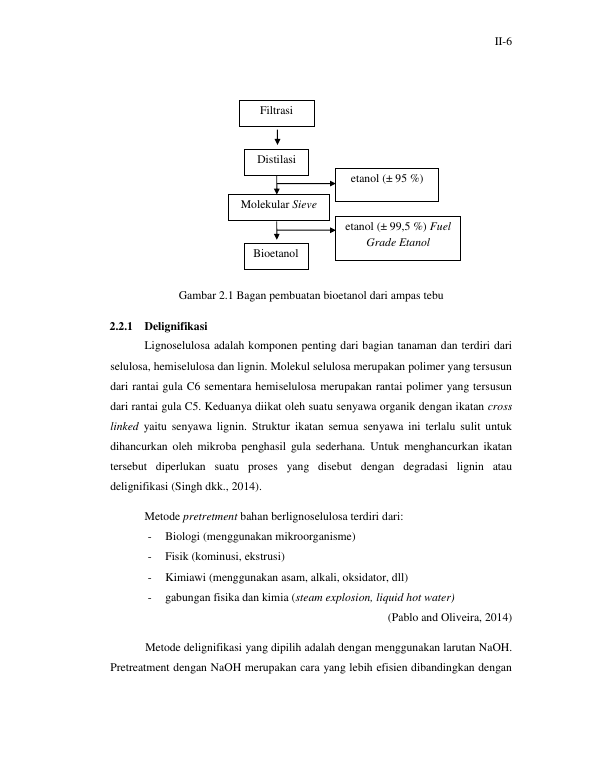 II-6

Filtrasi

Distilasi

etanol (± 95 %)

Molekular Sieve

etanol (± 99,5 %) Fuel Grade Etanol

Bioetanol

Gambar 2.1 Bagan pembuatan bioetanol dari ampas tebu

2.2.1 Delignifikasi

Lignoselulosa adalah komponen penting dari bagian tanaman dan terdiri dari selulosa, hemiselulosa dan lignin. Molekul selulosa merupakan polimer yang tersusun dari rantai gula C6 sementara hemiselulosa merupakan rantai polimer yang tersusun dari rantai gula C5. Keduanya diikat oleh suatu senyawa organik dengan ikatan cross linked yaitu senyawa lignin. Struktur ikatan semua senyawa ini terlalu sulit untuk dihancurkan oleh mikroba penghasil gula sederhana. Untuk menghancurkan ikatan tersebut diperlukan suatu proses yang disebut dengan degradasi lignin atau delignifikasi (Singh dkk., 2014).

Metode pretretment bahan berlignoselulosa terdiri dari:
- Biologi (menggunakan mikroorganisme)
- Fisik (kominusi, ekstrusi)
- Kimiawi (menggunakan asam, alkali, oksidator, dll)
- gabungan fisika dan kimia (steam explosion, liquid hot water)

(Pablo and Oliveira, 2014)

Metode delignifikasi yang dipilih adalah dengan menggunakan larutan NaOH. Pretreatment dengan NaOH merupakan cara yang lebih efisien dibandingkan dengan